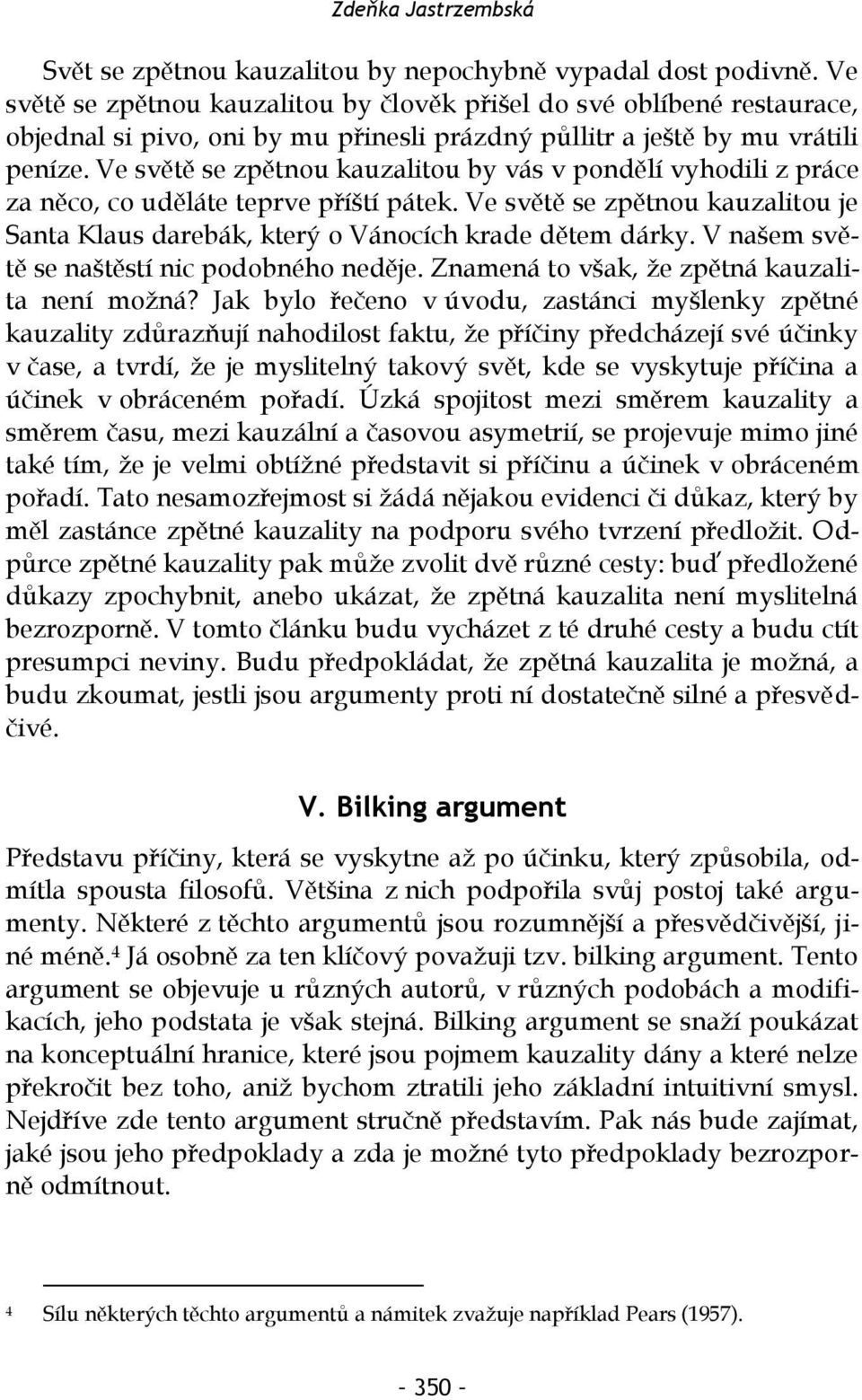 Zdeňka Jastrzembská

Svět se zpětnou kauzalitou by nepochybně vypadal dost podivně. Ve světě se zpětnou kauzalitou by člověk přišel do své oblíbené restaurace, objednal si pivo, oni by mu přinesli prázdný půllitr a ještě by mu vrátili peníze. Ve světě se zpětnou kauzalitou by vás v pondělí vyhodili z práce za něco, co uděláte teprve příští pátek. Ve světě se zpětnou kauzalitou je Santa Klaus darebák, který o Vánocích krade dětem dárky. V našem světě se naštěstí nic podobného neděje. Znamená to však, že zpětná kauzalita není možná? Jak bylo řečeno v úvodu, zastánci myšlenky zpětné kauzality zdůrazňují nahodilost faktu, že příčiny předcházejí své účinky v čase, a tvrdí, že je myslitelný takový svět, kde se vyskytuje příčina a účinek v obráceném pořadí. Úzká spojitost mezi směrem kauzality a směrem času, mezi kauzální a časovou asymetrií, se projevuje mimo jiné také tím, že je velmi obtížné představit si příčinu a účinek v obráceném pořadí. Tato nesamozřejmost si žádá nějakou evidenci či důkaz, který by měl zastánce zpětné kauzality na podporu svého tvrzení předložit. Odpůrce zpětné kauzality pak může zvolit dvě různé cesty: buď předložené důkazy zpochybnit, anebo ukázat, že zpětná kauzalita není myslitelná bezrozporně. V tomto článku budu vycházet z té druhé cesty a budu ctít presumpci neviny. Budu předpokládat, že zpětná kauzalita je možná, a budu zkoumat, jestli jsou argumenty proti ní dostatečně silné a přesvědčivé.

V. Bilking argument

Představu příčiny, která se vyskytne až po účinku, který způsobila, odmítla spousta filosofů. Většina z nich podpořila svůj postoj také argumenty. Některé z těchto argumentů jsou rozumnější a přesvědčivější, jiné méně.$^4$ Já osobně za ten klíčový považuji tzv. bilking argument. Tento argument se objevuje u různých autorů, v různých podobách a modifikacích, jeho podstata je však stejná. Bilking argument se snaží poukázat na konceptuální hranice, které jsou pojmem kauzality dány a které nelze překročit bez toho, aniž bychom ztratili jeho základní intuitivní smysl. Nejdříve zde tento argument stručně představím. Pak nás bude zajímat, jaké jsou jeho předpoklady a zda je možné tyto předpoklady bezrozporně odmítnout.

$^4$ Sílu některých těchto argumentů a námitek zvažuje například Pears (1957).

- 350 -